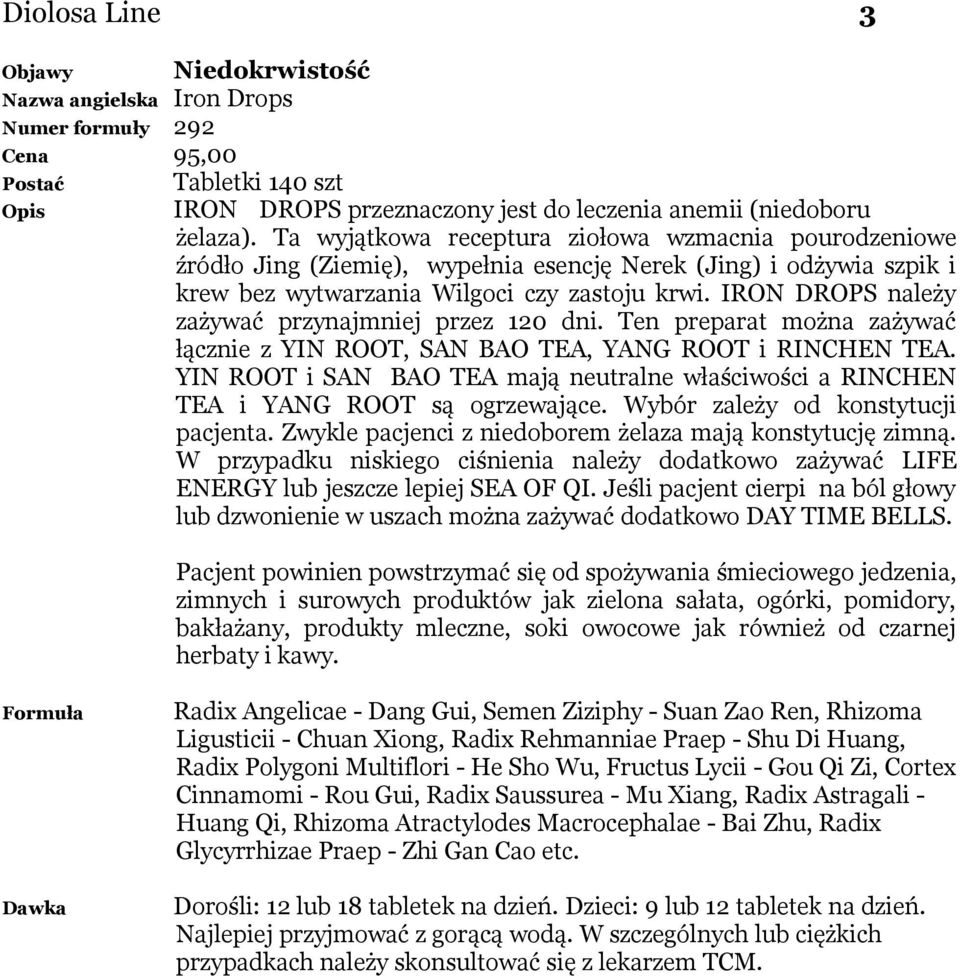 Diolosa Line 3

Objawy Niedokrwistość
Nazwa angielska Iron Drops
Numer formuły 292
Cena 95,00
Postać Tabletki 140 szt
Opis IRON DROPS przeznaczony jest do leczenia anemii (niedoboru żelaza). Ta wyjątkowa receptura ziołowa wzmacnia pourodzeniowe źródło Jing (Ziemię), wypełnia esencję Nerek (Jing) i odżywia szpik i krew bez wytwarzania Wilgoci czy zastoju krwi. IRON DROPS należy zażywać przynajmniej przez 120 dni. Ten preparat można zażywać łącznie z YIN ROOT, SAN BAO TEA, YANG ROOT i RINCHEN TEA. YIN ROOT i SAN BAO TEA mają neutralne właściwości a RINCHEN TEA i YANG ROOT są ogrzewające. Wybór zależy od konstytucji pacjenta. Zwykle pacjenci z niedoborem żelaza mają konstytucję zimną. W przypadku niskiego ciśnienia należy dodatkowo zażywać LIFE ENERGY lub jeszcze lepiej SEA OF QI. Jeśli pacjent cierpi na ból głowy lub dzwonienie w uszach można zażywać dodatkowo DAY TIME BELLS.

Pacjent powinien powstrzymać się od spożywania śmieciowego jedzenia, zimnych i surowych produktów jak zielona sałata, ogórki, pomidory, bakłażany, produkty mleczne, soki owocowe jak również od czarnej herbaty i kawy.

Formuła Radix Angelicae - Dang Gui, Semen Ziziphy - Suan Zao Ren, Rhizoma Ligusticii - Chuan Xiong, Radix Rehmanniae Praep - Shu Di Huang, Radix Polygoni Multiflori - He Sho Wu, Fructus Lycii - Gou Qi Zi, Cortex Cinnamomi - Rou Gui, Radix Saussurea - Mu Xiang, Radix Astragali - Huang Qi, Rhizoma Atractylodes Macrocephalae - Bai Zhu, Radix Glycyrrhizae Praep - Zhi Gan Cao etc.

Dawka Dorośli: 12 lub 18 tabletek na dzień. Dzieci: 9 lub 12 tabletek na dzień. Najlepiej przyjmować z gorącą wodą. W szczególnych lub ciężkich przypadkach należy skonsultować się z lekarzem TCM.